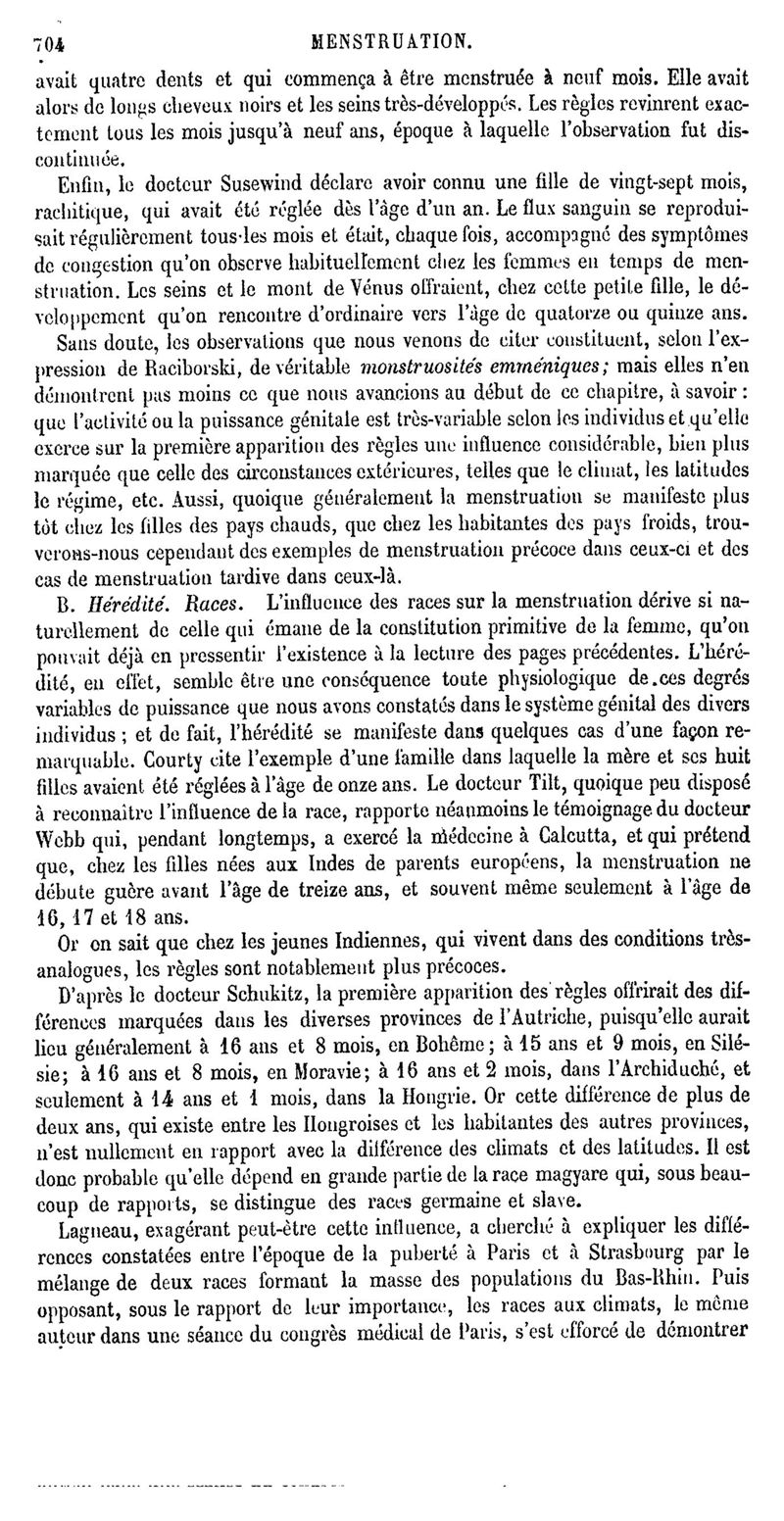 704 MENSTRUATION.

avait quatre dents et qui commença à être menstruée à neuf mois. Elle avait alors de longs cheveux noirs et les seins très-développés. Les règles revinrent exactement tous les mois jusqu'à neuf ans, époque à laquelle l'observation fut discontinuée.

Enfin, le docteur Susewind déclare avoir connu une fille de vingt-sept mois, rachitique, qui avait été réglée dès l'âge d'un an. Le flux sanguin se reproduisait régulièrement tous les mois et était, chaque fois, accompagné des symptômes de congestion qu'on observe habituellement chez les femmes en temps de menstruation. Les seins et le mont de Vénus offraient, chez cette petite fille, le développement qu'on rencontre d'ordinaire vers l'âge de quatorze ou quinze ans.

Sans doute, les observations que nous venons de citer constituent, selon l'expression de Raciborski, de véritable monstruosités emméniques; mais elles n'en démontrent pas moins ce que nous avancions au début de ce chapitre, à savoir : que l'activité ou la puissance génitale est très-variable selon les individus et qu'elle exerce sur la première apparition des règles une influence considérable, bien plus marquée que celle des circonstances extérieures, telles que le climat, les latitudes le régime, etc. Aussi, quoique généralement la menstruation se manifeste plus tôt chez les filles des pays chauds, que chez les habitantes des pays froids, trouverons-nous cependant des exemples de menstruation précoce dans ceux-ci et des cas de menstruation tardive dans ceux-là.

B. Hérédité. Races. L'influence des races sur la menstruation dérive si naturellement de celle qui émane de la constitution primitive de la femme, qu'on pouvait déjà en pressentir l'existence à la lecture des pages précédentes. L'hérédité, en effet, semble être une conséquence toute physiologique de ces degrés variables de puissance que nous avons constatés dans le système génital des divers individus ; et de fait, l'hérédité se manifeste dans quelques cas d'une façon remarquable. Courty cite l'exemple d'une famille dans laquelle la mère et ses huit filles avaient été réglées à l'âge de onze ans. Le docteur Tilt, quoique peu disposé à reconnaître l'influence de la race, rapporte néanmoins le témoignage du docteur Webb qui, pendant longtemps, a exercé la médecine à Calcutta, et qui prétend que, chez les filles nées aux Indes de parents européens, la menstruation ne débute guère avant l'âge de treize ans, et souvent même seulement à l'âge de 16, 17 et 18 ans.

Or on sait que chez les jeunes Indiennes, qui vivent dans des conditions très-analogues, les règles sont notablement plus précoces.

D'après le docteur Schukitz, la première apparition des règles offrirait des différences marquées dans les diverses provinces de l'Autriche, puisqu'elle aurait lieu généralement à 16 ans et 8 mois, en Bohême ; à 15 ans et 9 mois, en Silésie; à 16 ans et 8 mois, en Moravie; à 16 ans et 2 mois, dans l'Archiduché, et seulement à 14 ans et 1 mois, dans la Hongrie. Or cette différence de plus de deux ans, qui existe entre les Hongroises et les habitantes des autres provinces, n'est nullement en rapport avec la différence des climats et des latitudes. Il est donc probable qu'elle dépend en grande partie de la race magyare qui, sous beaucoup de rapports, se distingue des races germaine et slave.

Lagneau, exagérant peut-être cette influence, a cherché à expliquer les différences constatées entre l'époque de la puberté à Paris et à Strasbourg par le mélange de deux races formant la masse des populations du Bas-Rhin. Puis opposant, sous le rapport de leur importance, les races aux climats, le même auteur dans une séance du congrès médical de Paris, s'est efforcé de démontrer